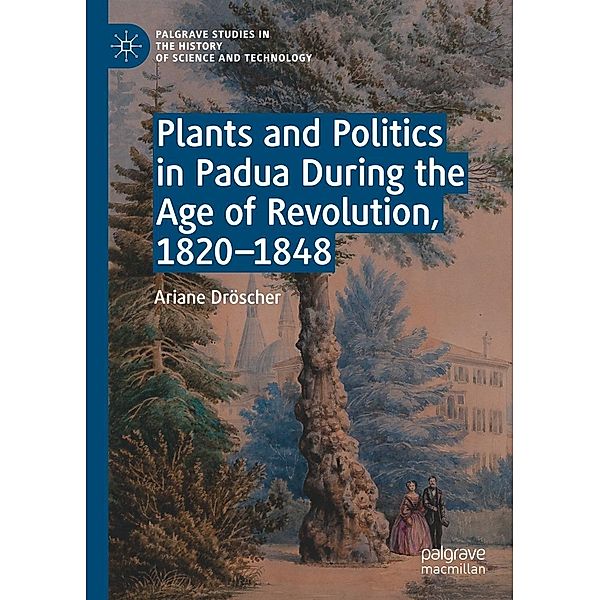 PALGRAVE STUDIES IN THE HISTORY OF SCIENCE AND TECHNOLOGY

Plants and Politics in Padua During the Age of Revolution, 1820–1848

Ariane Dröscher

palgrave macmillan